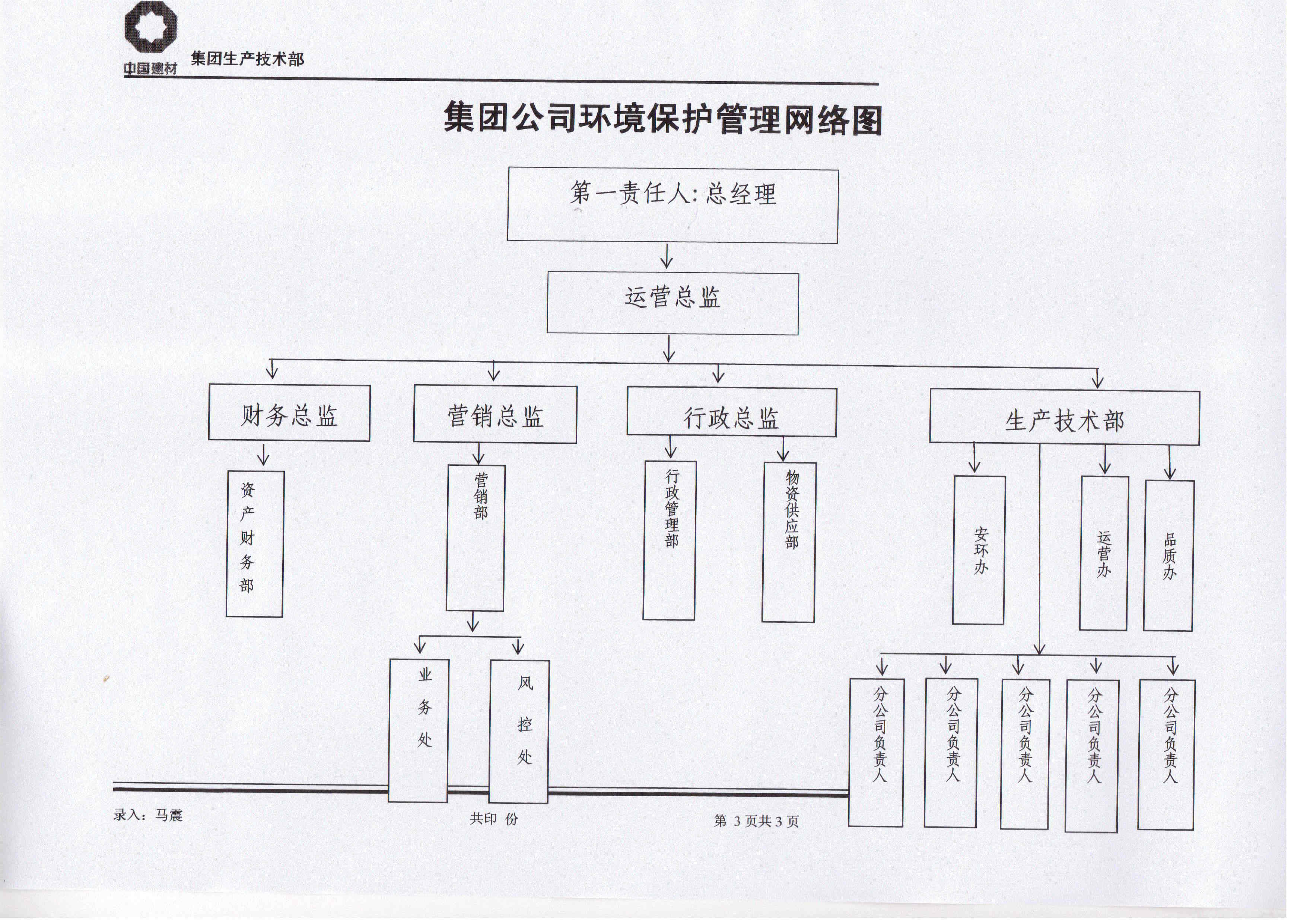 中国建材 集团生产技术部

集团公司环境保护管理网络图

第一责任人:总经理

运营总监

财务总监

营销总监

行政总监

生产技术部

资产财务部

营销部

行政管理部

物资供应部

安环办

运营办

品质办

业务处

风控处

分公司负责人

分公司负责人

分公司负责人

分公司负责人

分公司负责人

录入：马震

共印 份

第 3 页共 3 页